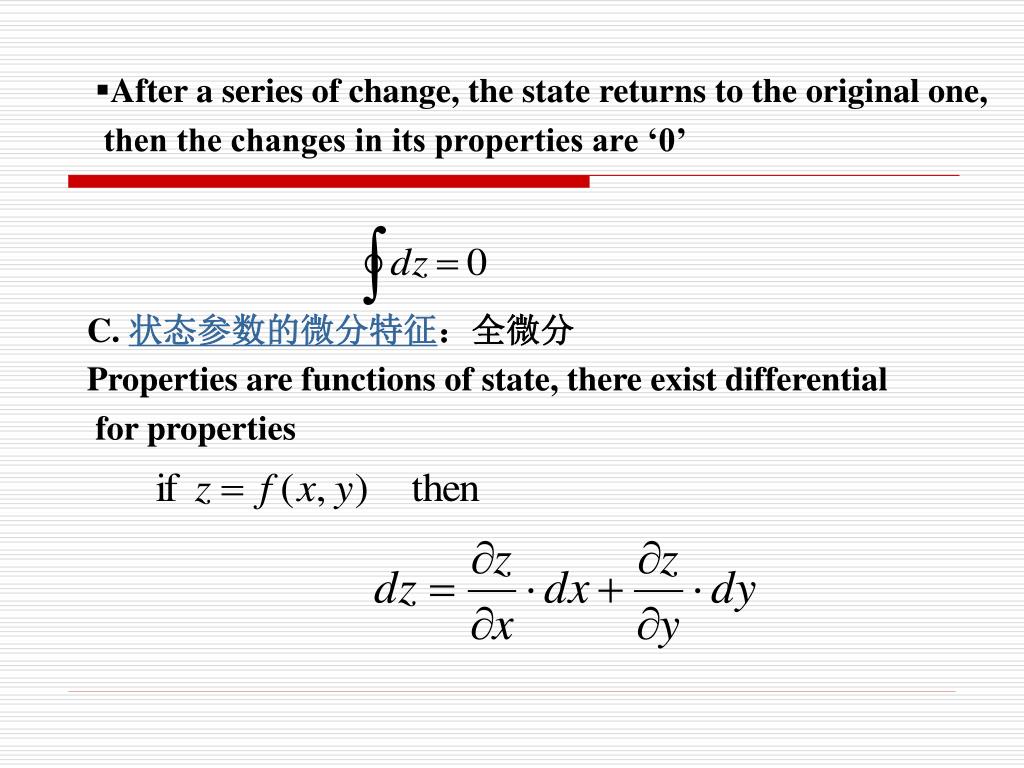 ▪After a series of change, the state returns to the original one, then the changes in its properties are ‘0’

$\oint dz = 0$

C. 状态参数的微分特征：全微分

Properties are functions of state, there exist differential for properties

if $z = f(x, y)$ then

$dz = \frac{\partial z}{\partial x} \cdot dx + \frac{\partial z}{\partial y} \cdot dy$